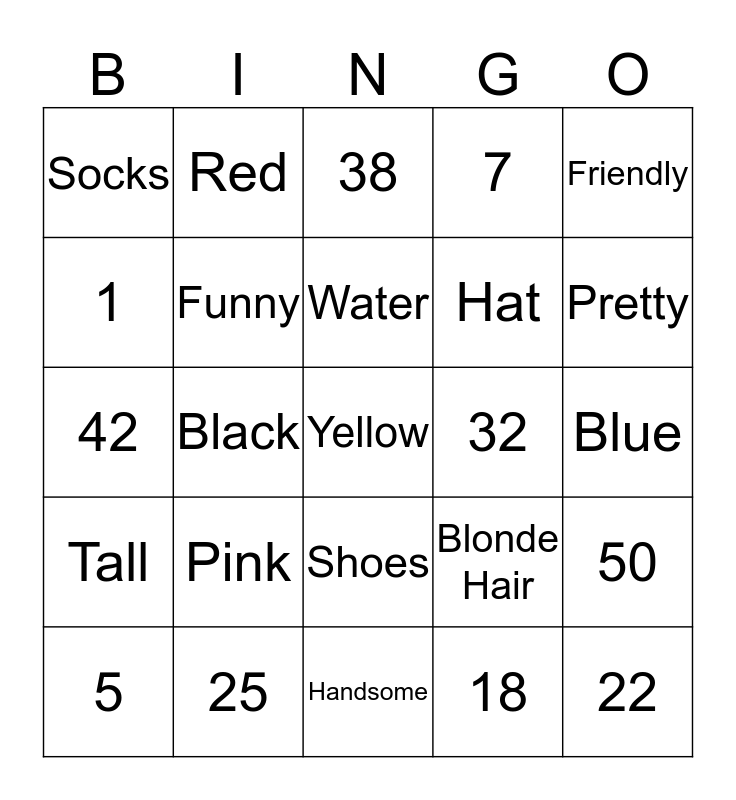 | B | I | N | G | O |
|---|---|---|---|---|
| Socks | Red | 38 | 7 | Friendly |
| 1 | Funny | Water | Hat | Pretty |
| 42 | Black | Yellow | 32 | Blue |
| Tall | Pink | Shoes | Blonde Hair | 50 |
| 5 | 25 | Handsome | 18 | 22 |